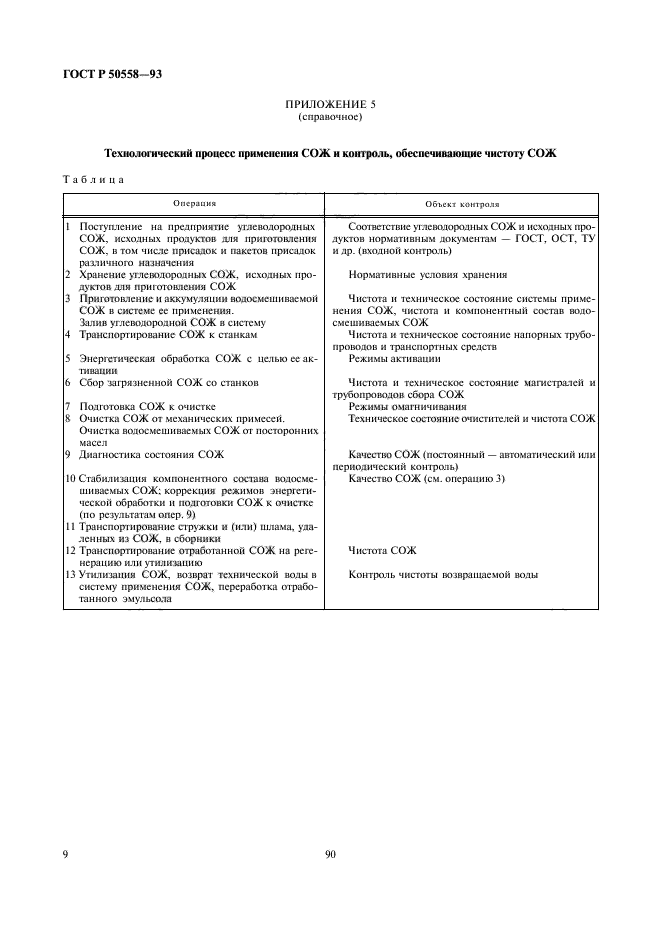 ГОСТ Р 50558—93

ПРИЛОЖЕНИЕ 5
(справочное)

Технологический процесс применения СОЖ и контроль, обеспечивающие чистоту СОЖ

Таблица

| Операция | Объект контроля |
|---|---|
| 1 Поступление на предприятие углеводородных СОЖ, исходных продуктов для приготовления СОЖ, в том числе присадок и пакетов присадок различного назначения | Соответствие углеводородных СОЖ и исходных продуктов нормативным документам — ГОСТ, ОСТ, ТУ и др. (входной контроль) |
| 2 Хранение углеводородных СОЖ, исходных продуктов для приготовления СОЖ | Нормативные условия хранения |
| 3 Приготовление и аккумуляции водосмешиваемой СОЖ в системе ее применения. Залив углеводородной СОЖ в систему | Чистота и техническое состояние системы применения СОЖ, чистота и компонентный состав водосмешиваемых СОЖ |
| 4 Транспортирование СОЖ к станкам | Чистота и техническое состояние напорных трубопроводов и транспортных средств |
| 5 Энергетическая обработка СОЖ с целью ее активации | Режимы активации |
| 6 Сбор загрязненной СОЖ со станков | Чистота и техническое состояние магистралей и трубопроводов сбора СОЖ |
| 7 Подготовка СОЖ к очистке | Режимы омагничивания |
| 8 Очистка СОЖ от механических примесей. Очистка водосмешиваемых СОЖ от посторонних масел | Техническое состояние очистителей и чистота СОЖ |
| 9 Диагностика состояния СОЖ | Качество СОЖ (постоянный — автоматический или периодический контроль) |
| 10 Стабилизация компонентного состава водосмешиваемых СОЖ; коррекция режимов энергетической обработки и подготовки СОЖ к очистке (по результатам опер. 9) | Качество СОЖ (см. операцию 3) |
| 11 Транспортирование стружки и (или) шлама, удаленных из СОЖ, в сборники | |
| 12 Транспортирование отработанной СОЖ на регенерацию или утилизацию | Чистота СОЖ |
| 13 Утилизация СОЖ, возврат технической воды в систему применения СОЖ, переработка отработанного эмульсола | Контроль чистоты возвращаемой воды |

9

90